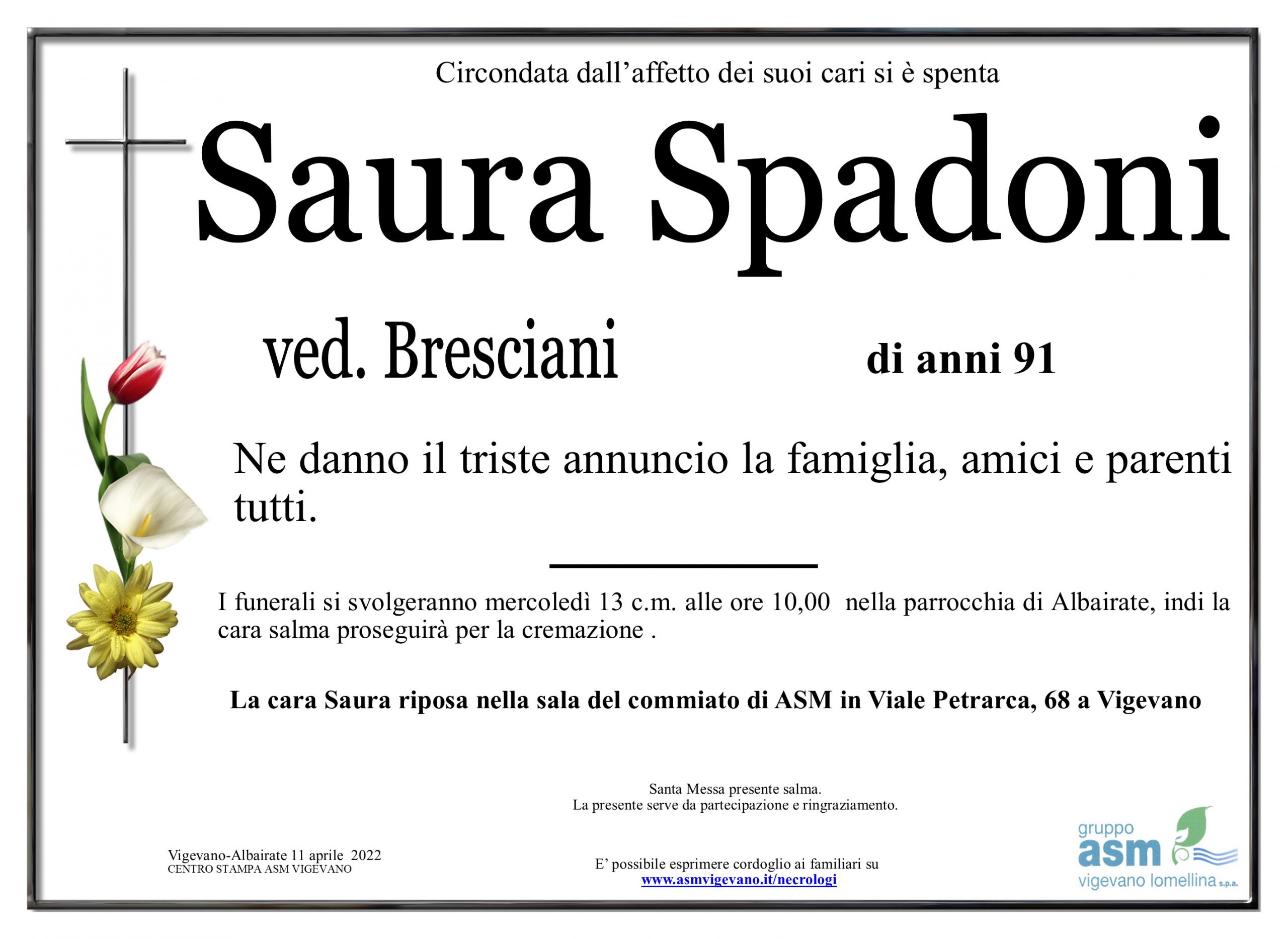 Circondata dall'affetto dei suoi cari si è spenta

Saura Spadoni

ved. Bresciani

di anni 91

Ne danno il triste annuncio la famiglia, amici e parenti tutti.

I funerali si svolgeranno mercoledì 13 c.m. alle ore 10,00 nella parrocchia di Albairate, indi la cara salma proseguirà per la cremazione .

La cara Saura riposa nella sala del commiato di ASM in Viale Petrarca, 68 a Vigevano

Santa Messa presente salma.
La presente serve da partecipazione e ringraziamento.

Vigevano-Albairate 11 aprile 2022
CENTRO STAMPA ASM VIGEVANO

E' possibile esprimere cordoglio ai familiari su
www.asmvigevano.it/necrologi

gruppo
asm
vigevano lomellina s.p.a.